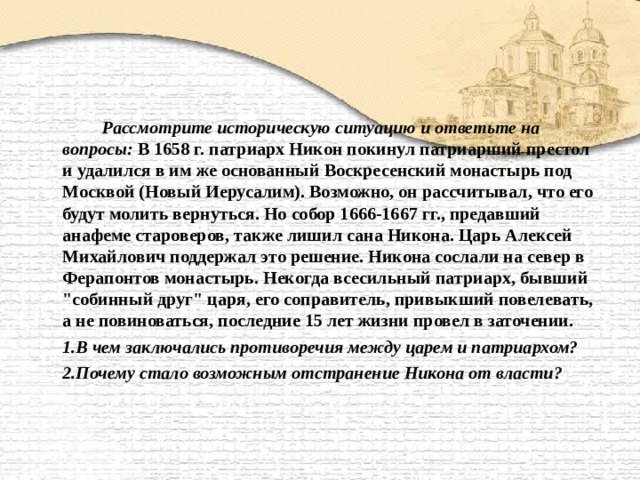 Рассмотрите историческую ситуацию и ответьте на вопросы: В 1658 г. патриарх Никон покинул патриарший престол и удалился в им же основанный Воскресенский монастырь под Москвой (Новый Иерусалим). Возможно, он рассчитывал, что его будут молить вернуться. Но собор 1666-1667 гг., предавший анафеме староверов, также лишил сана Никона. Царь Алексей Михайлович поддержал это решение. Никона сослали на север в Ферапонтов монастырь. Некогда всесильный патриарх, бывший "собинный друг" царя, его соправитель, привыкший повелевать, а не повиноваться, последние 15 лет жизни провел в заточении.

1.В чем заключались противоречия между царем и патриархом?

2.Почему стало возможным отстранение Никона от власти?